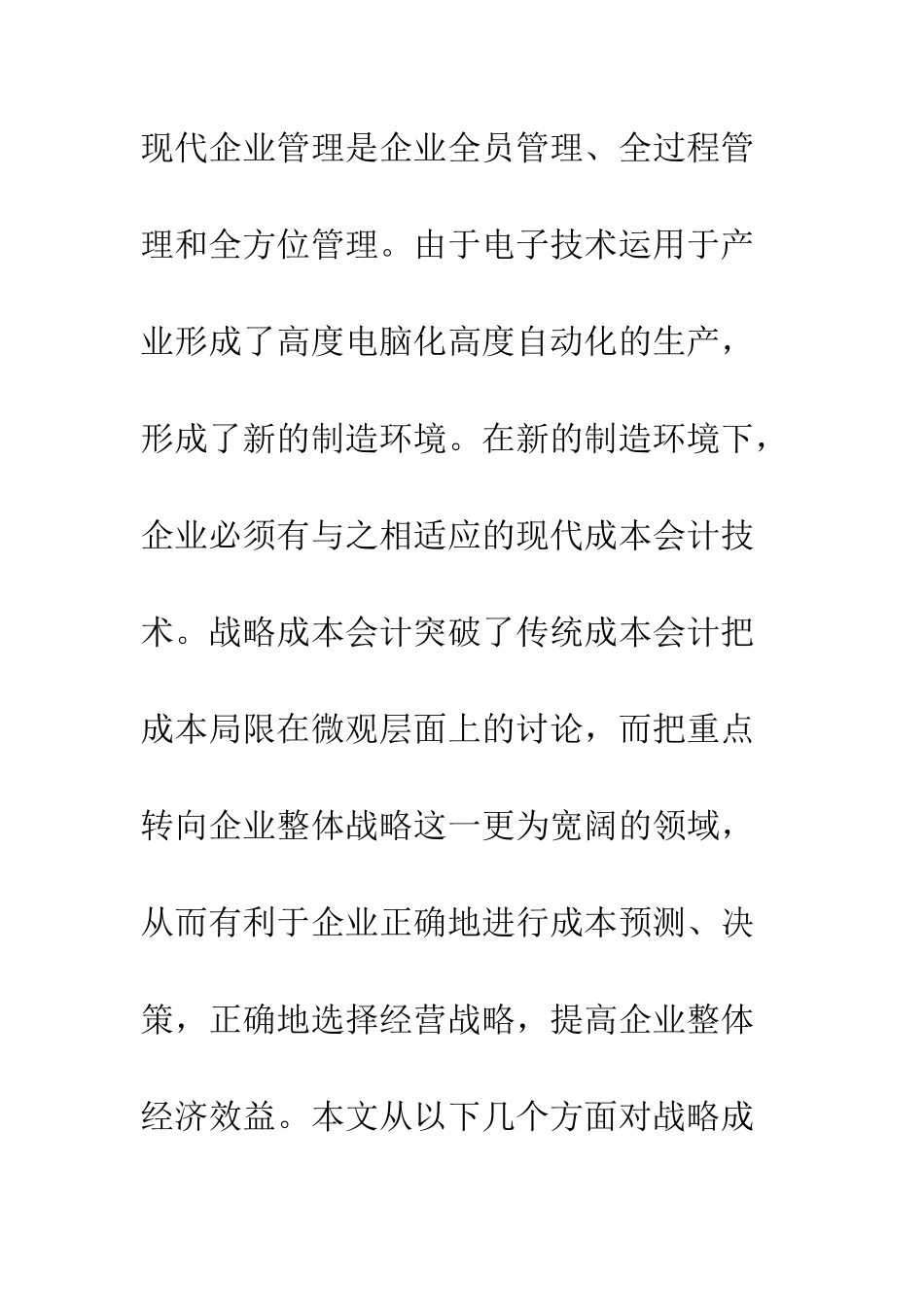 现代企业管理是企业全员管理、全过程管理和全方位管理。由于电子技术运用于产业形成了高度电脑化高度自动化的生产，形成了新的制造环境。在新的制造环境下，企业必须有与之相适应的现代成本会计技术。战略成本会计突破了传统成本会计把成本局限在微观层面上的讨论，而把重点转向企业整体战略这一更为宽阔的领域，从而有利于企业正确地进行成本预测、决策，正确地选择经营战略，提高企业整体经济效益。本文从以下几个方面对战略成